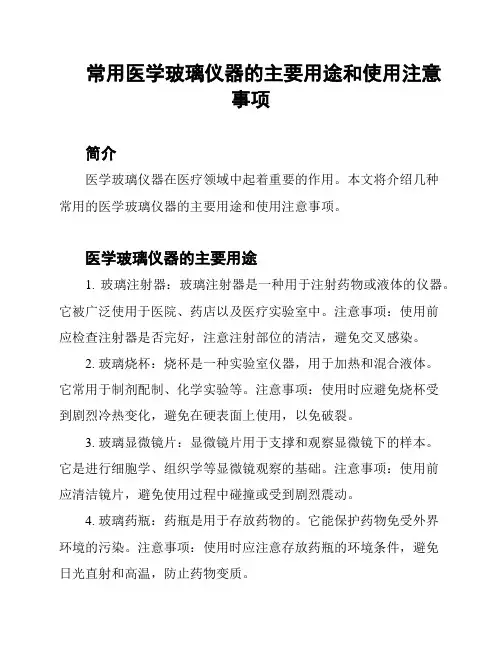 常用医学玻璃仪器的主要用途和使用注意事项

简介

医学玻璃仪器在医疗领域中起着重要的作用。本文将介绍几种常用的医学玻璃仪器的主要用途和使用注意事项。

医学玻璃仪器的主要用途

1. 玻璃注射器：玻璃注射器是一种用于注射药物或液体的仪器。它被广泛使用于医院、药店以及医疗实验室中。注意事项：使用前应检查注射器是否完好，注意注射部位的清洁，避免交叉感染。

2. 玻璃烧杯：烧杯是一种实验室仪器，用于加热和混合液体。它常用于制剂配制、化学实验等。注意事项：使用时应避免烧杯受到剧烈冷热变化，避免在硬表面上使用，以免破裂。

3. 玻璃显微镜片：显微镜片用于支撑和观察显微镜下的样本。它是进行细胞学、组织学等显微镜观察的基础。注意事项：使用前应清洁镜片，避免使用过程中碰撞或受到剧烈震动。

4. 玻璃药瓶：药瓶是用于存放药物的。它能保护药物免受外界环境的污染。注意事项：使用时应注意存放药瓶的环境条件，避免日光直射和高温，防止药物变质。